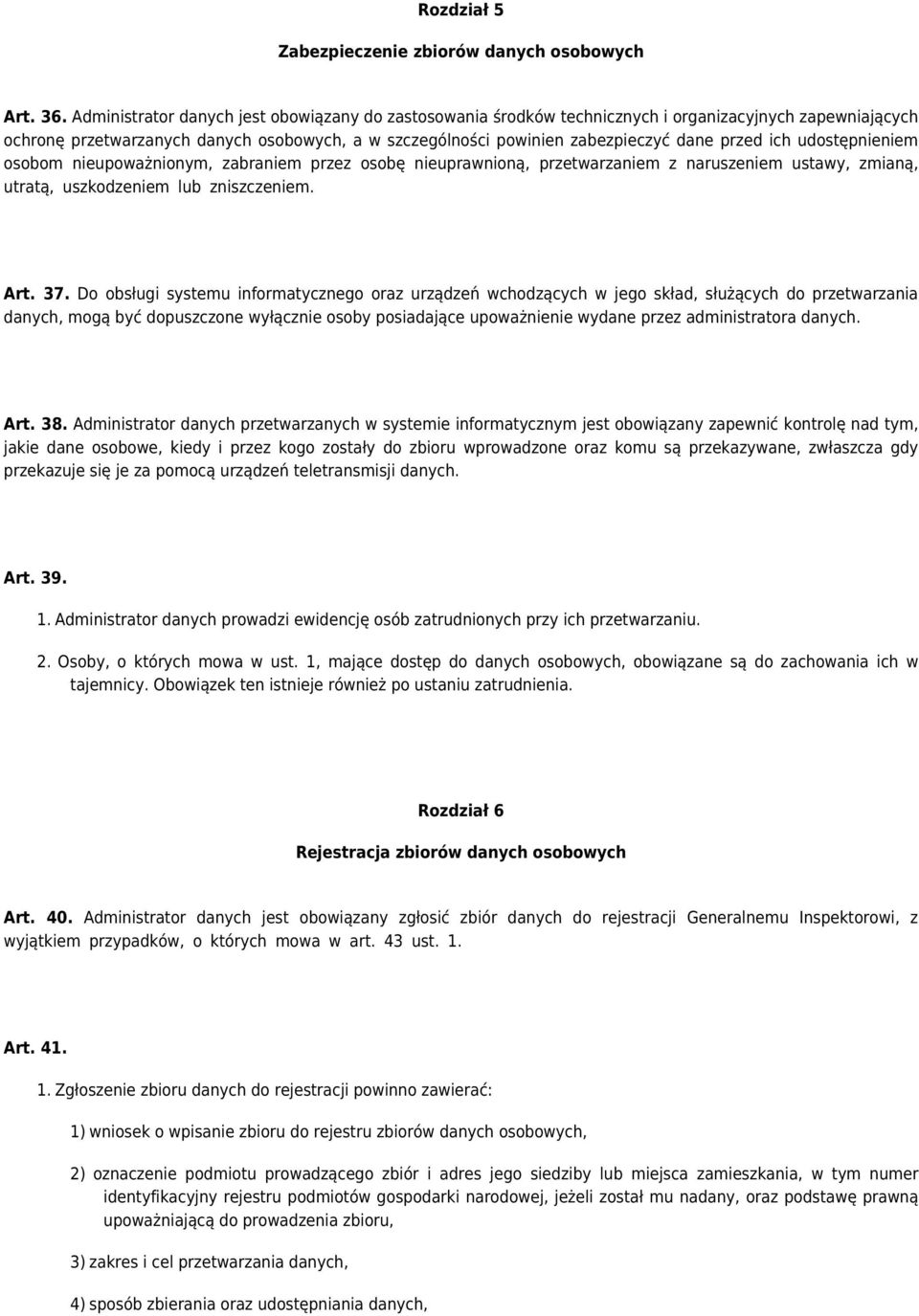 Rozdział 5

Zabezpieczenie zbiorów danych osobowych

Art. 36. Administrator danych jest obowiązany do zastosowania środków technicznych i organizacyjnych zapewniających ochronę przetwarzanych danych osobowych, a w szczególności powinien zabezpieczyć dane przed ich udostępnieniem osobom nieupoważnionym, zabraniem przez osobę nieuprawnioną, przetwarzaniem z naruszeniem ustawy, zmianą, utratą, uszkodzeniem lub zniszczeniem.

Art. 37. Do obsługi systemu informatycznego oraz urządzeń wchodzących w jego skład, służących do przetwarzania danych, mogą być dopuszczone wyłącznie osoby posiadające upoważnienie wydane przez administratora danych.

Art. 38. Administrator danych przetwarzanych w systemie informatycznym jest obowiązany zapewnić kontrolę nad tym, jakie dane osobowe, kiedy i przez kogo zostały do zbioru wprowadzone oraz komu są przekazywane, zwłaszcza gdy przekazuje się je za pomocą urządzeń teletransmisji danych.

Art. 39.

1. Administrator danych prowadzi ewidencję osób zatrudnionych przy ich przetwarzaniu.

2. Osoby, o których mowa w ust. 1, mające dostęp do danych osobowych, obowiązane są do zachowania ich w tajemnicy. Obowiązek ten istnieje również po ustaniu zatrudnienia.

Rozdział 6

Rejestracja zbiorów danych osobowych

Art. 40. Administrator danych jest obowiązany zgłosić zbiór danych do rejestracji Generalnemu Inspektorowi, z wyjątkiem przypadków, o których mowa w art. 43 ust. 1.

Art. 41.

1. Zgłoszenie zbioru danych do rejestracji powinno zawierać:

1) wniosek o wpisanie zbioru do rejestru zbiorów danych osobowych,

2) oznaczenie podmiotu prowadzącego zbiór i adres jego siedziby lub miejsca zamieszkania, w tym numer identyfikacyjny rejestru podmiotów gospodarki narodowej, jeżeli został mu nadany, oraz podstawę prawną upoważniającą do prowadzenia zbioru,

3) zakres i cel przetwarzania danych,

4) sposób zbierania oraz udostępniania danych,